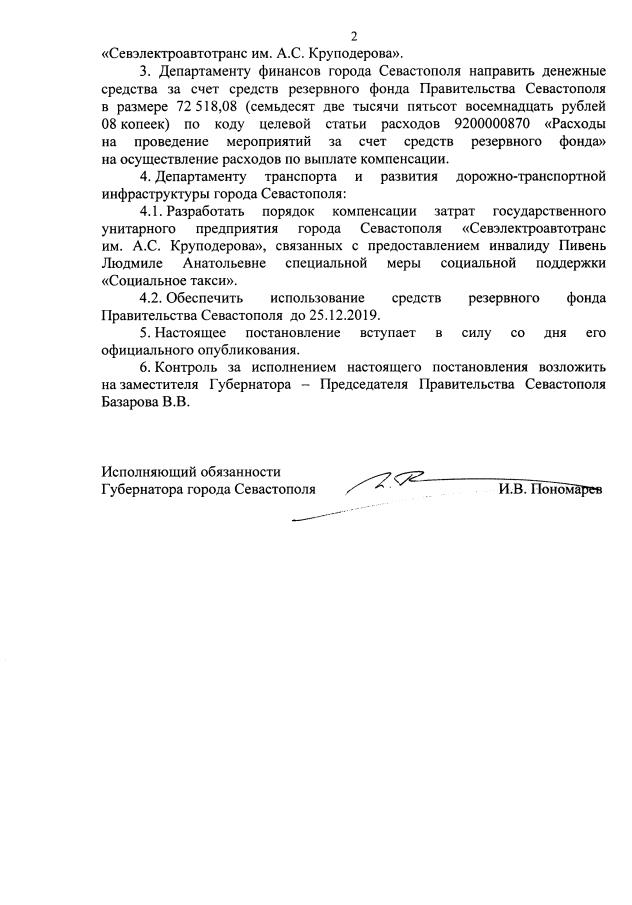 2

«Севэлектроавтотранс им. А.С. Круподерова».

3. Департаменту финансов города Севастополя направить денежные средства за счет средств резервного фонда Правительства Севастополя в размере 72 518,08 (семьдесят две тысячи пятьсот восемнадцать рублей 08 копеек) по коду целевой статьи расходов 9200000870 «Расходы на проведение мероприятий за счет средств резервного фонда» на осуществление расходов по выплате компенсации.

4. Департаменту транспорта и развития дорожно-транспортной инфраструктуры города Севастополя:

4.1. Разработать порядок компенсации затрат государственного унитарного предприятия города Севастополя «Севэлектроавтотранс им. А.С. Круподерова», связанных с предоставлением инвалиду Пивень Людмиле Анатольевне специальной меры социальной поддержки «Социальное такси».

4.2. Обеспечить использование средств резервного фонда Правительства Севастополя до 25.12.2019.

5. Настоящее постановление вступает в силу со дня его официального опубликования.

6. Контроль за исполнением настоящего постановления возложить на заместителя Губернатора – Председателя Правительства Севастополя Базарова В.В.

Исполняющий обязанности
Губернатора города Севастополя
И.В. Пономарев